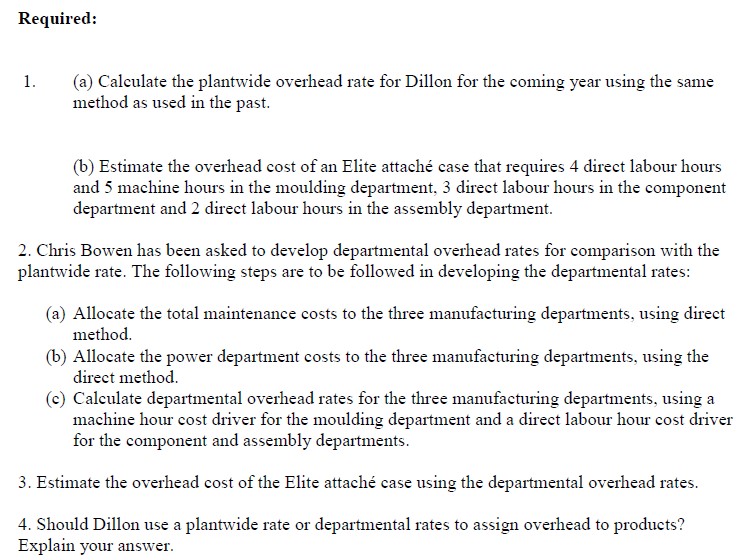 Required:

1. (a) Calculate the plantwide overhead rate for Dillon for the coming year using the same method as used in the past.

(b) Estimate the overhead cost of an Elite attaché case that requires 4 direct labour hours and 5 machine hours in the moulding department, 3 direct labour hours in the component department and 2 direct labour hours in the assembly department.

2. Chris Bowen has been asked to develop departmental overhead rates for comparison with the plantwide rate. The following steps are to be followed in developing the departmental rates:

(a) Allocate the total maintenance costs to the three manufacturing departments, using direct method.
(b) Allocate the power department costs to the three manufacturing departments, using the direct method.
(c) Calculate departmental overhead rates for the three manufacturing departments, using a machine hour cost driver for the moulding department and a direct labour hour cost driver for the component and assembly departments.

3. Estimate the overhead cost of the Elite attaché case using the departmental overhead rates.

4. Should Dillon use a plantwide rate or departmental rates to assign overhead to products? Explain your answer.